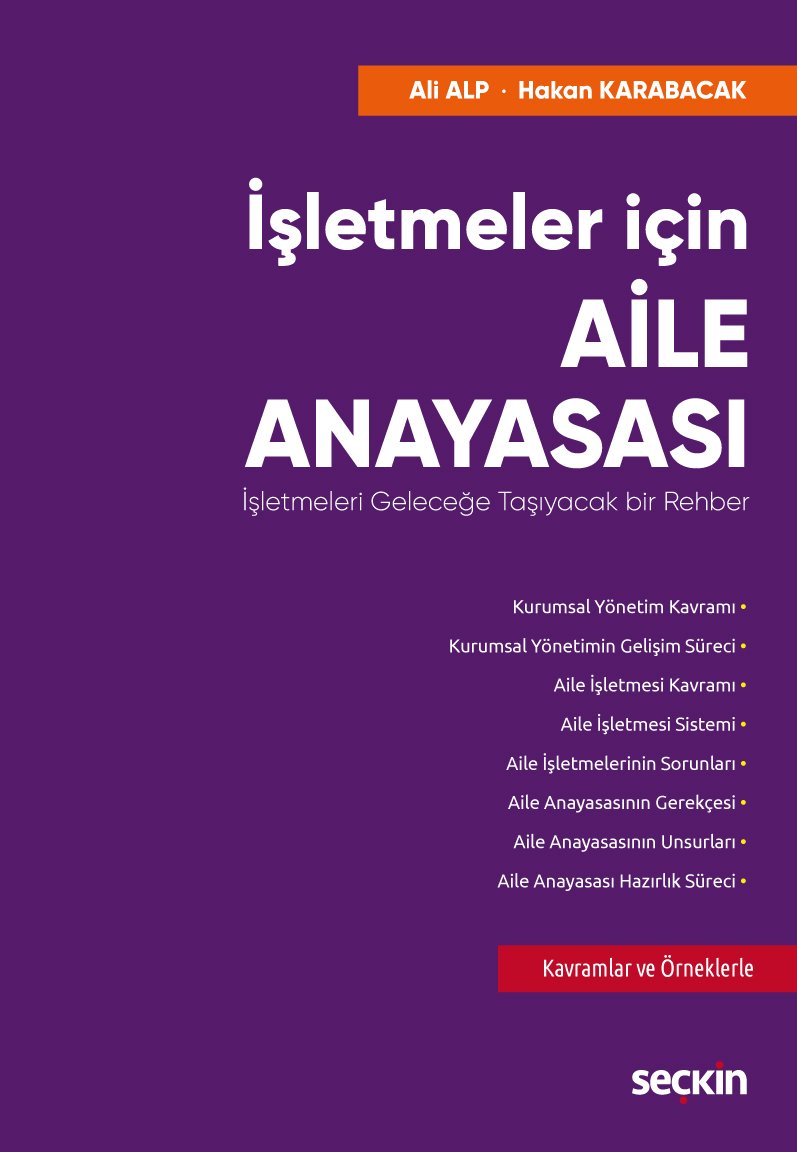 Ali ALP · Hakan KARABACAK

İşletmeler için
AİLE
ANAYASASI

İşletmeleri Geleceğe Taşıyacak bir Rehber

Kurumsal Yönetim Kavramı •
Kurumsal Yönetimin Gelişim Süreci •
Aile İşletmesi Kavramı •
Aile İşletmesi Sistemi •
Aile İşletmelerinin Sorunları •
Aile Anayasasının Gerekçesi •
Aile Anayasasının Unsurları •
Aile Anayasası Hazırlık Süreci •

Kavramlar ve Örneklerle

seçkin